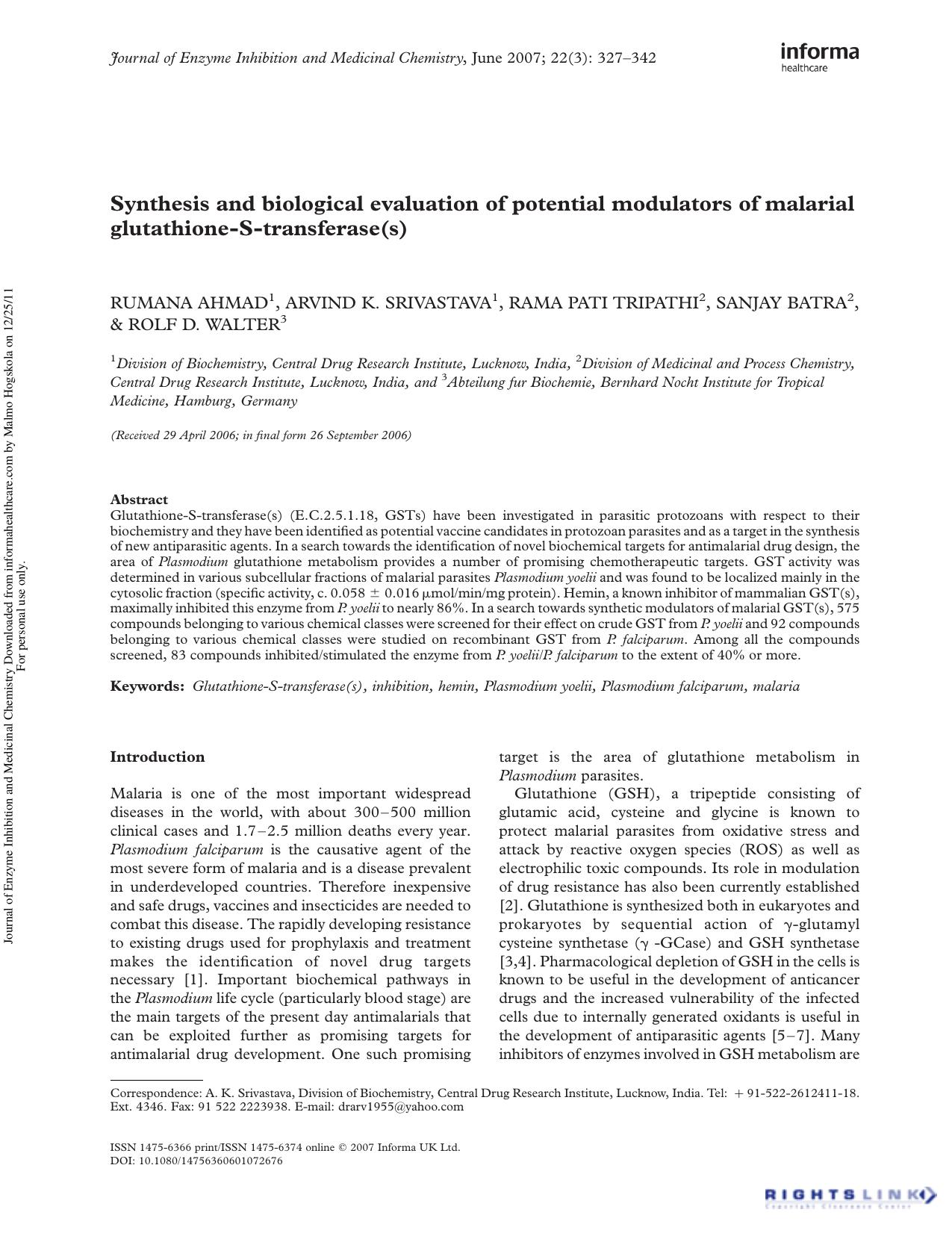 Journal of Enzyme Inhibition and Medicinal Chemistry, June 2007; 22(3): 327–342

informa
healthcare

Synthesis and biological evaluation of potential modulators of malarial glutathione-S-transferase(s)

RUMANA AHMAD$^{1}$, ARVIND K. SRIVASTAVA$^{1}$, RAMA PATI TRIPATHI$^{2}$, SANJAY BATRA$^{2}$, & ROLF D. WALTER$^{3}$

$^{1}$Division of Biochemistry, Central Drug Research Institute, Lucknow, India, $^{2}$Division of Medicinal and Process Chemistry, Central Drug Research Institute, Lucknow, India, and $^{3}$Abteilung fur Biochemie, Bernhard Nocht Institute for Tropical Medicine, Hamburg, Germany

(Received 29 April 2006; in final form 26 September 2006)

Abstract
Glutathione-S-transferase(s) (E.C.2.5.1.18, GSTs) have been investigated in parasitic protozoans with respect to their biochemistry and they have been identified as potential vaccine candidates in protozoan parasites and as a target in the synthesis of new antiparasitic agents. In a search towards the identification of novel biochemical targets for antimalarial drug design, the area of Plasmodium glutathione metabolism provides a number of promising chemotherapeutic targets. GST activity was determined in various subcellular fractions of malarial parasites Plasmodium yoelii and was found to be localized mainly in the cytosolic fraction (specific activity, c. 0.058 ± 0.016 μmol/min/mg protein). Hemin, a known inhibitor of mammalian GST(s), maximally inhibited this enzyme from P. yoelii to nearly 86%. In a search towards synthetic modulators of malarial GST(s), 575 compounds belonging to various chemical classes were screened for their effect on crude GST from P. yoelii and 92 compounds belonging to various chemical classes were studied on recombinant GST from P. falciparum. Among all the compounds screened, 83 compounds inhibited/stimulated the enzyme from P. yoelii/P. falciparum to the extent of 40% or more.

Keywords: Glutathione-S-transferase(s), inhibition, hemin, Plasmodium yoelii, Plasmodium falciparum, malaria

Introduction

Malaria is one of the most important widespread diseases in the world, with about 300–500 million clinical cases and 1.7–2.5 million deaths every year. Plasmodium falciparum is the causative agent of the most severe form of malaria and is a disease prevalent in underdeveloped countries. Therefore inexpensive and safe drugs, vaccines and insecticides are needed to combat this disease. The rapidly developing resistance to existing drugs used for prophylaxis and treatment makes the identification of novel drug targets necessary [1]. Important biochemical pathways in the Plasmodium life cycle (particularly blood stage) are the main targets of the present day antimalarials that can be exploited further as promising targets for antimalarial drug development. One such promising target is the area of glutathione metabolism in Plasmodium parasites.

Glutathione (GSH), a tripeptide consisting of glutamic acid, cysteine and glycine is known to protect malarial parasites from oxidative stress and attack by reactive oxygen species (ROS) as well as electrophilic toxic compounds. Its role in modulation of drug resistance has also been currently established [2]. Glutathione is synthesized both in eukaryotes and prokaryotes by sequential action of γ-glutamyl cysteine synthetase (γ -GCase) and GSH synthetase [3,4]. Pharmacological depletion of GSH in the cells is known to be useful in the development of anticancer drugs and the increased vulnerability of the infected cells due to internally generated oxidants is useful in the development of antiparasitic agents [5–7]. Many inhibitors of enzymes involved in GSH metabolism are

Correspondence: A. K. Srivastava, Division of Biochemistry, Central Drug Research Institute, Lucknow, India. Tel: + 91-522-2612411-18. Ext. 4346. Fax: 91 522 2223938. E-mail: drarv1955@yahoo.com

ISSN 1475-6366 print/ISSN 1475-6374 online © 2007 Informa UK Ltd.
DOI: 10.1080/14756360601072676

RIGHTSLINK

Journal of Enzyme Inhibition and Medicinal Chemistry Downloaded from informahealthcare.com by Malmo Hogskola on 12/25/11
For personal use only.